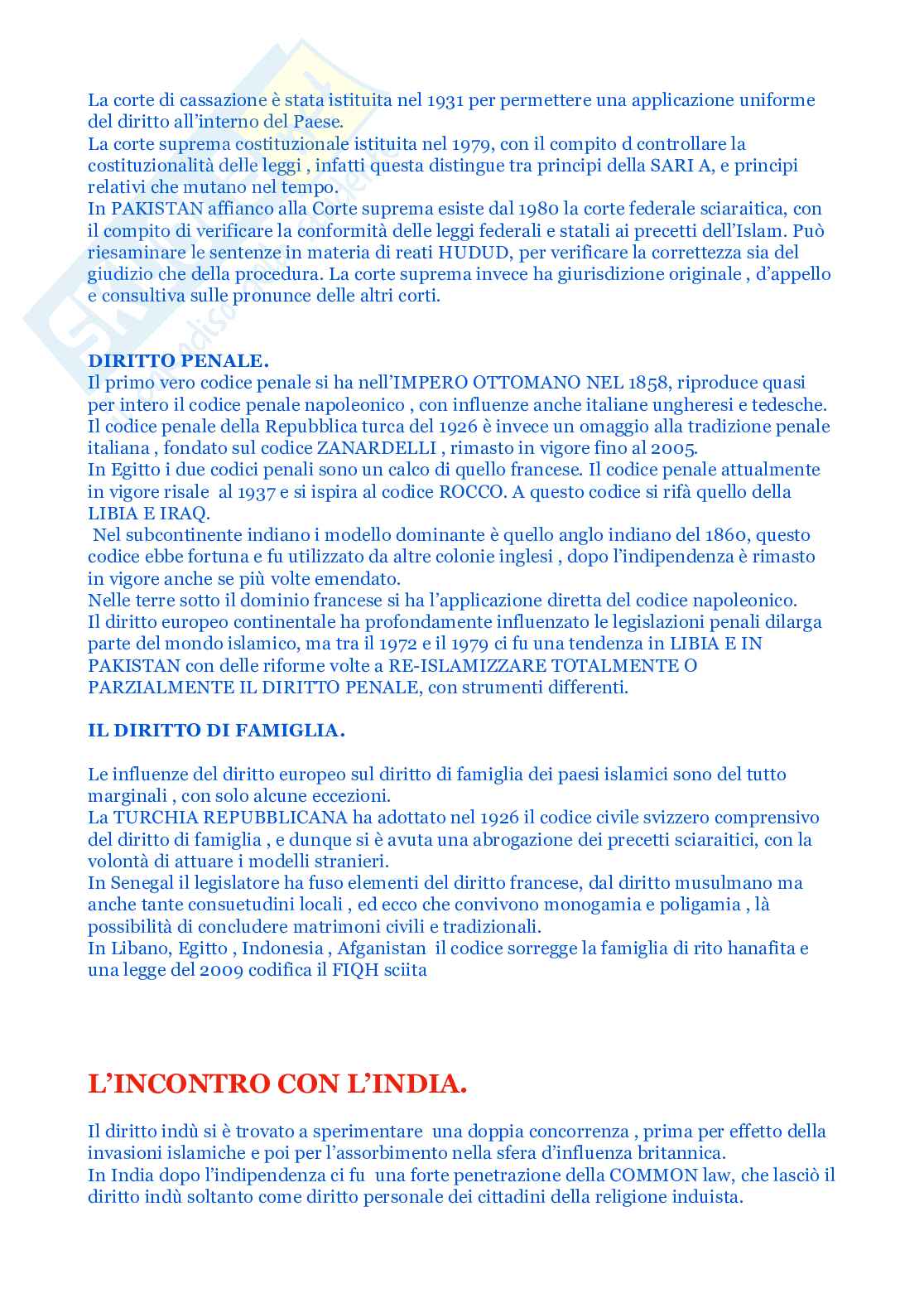 La corte di cassazione è stata istituita nel 1931 per permettere una applicazione uniforme del diritto all'interno del Paese.
La corte suprema costituzionale istituita nel 1979, con il compito d controllare la costituzionalità delle leggi , infatti questa distingue tra principi della SARI A, e principi relativi che mutano nel tempo.
In PAKISTAN affianco alla Corte suprema esiste dal 1980 la corte federale sciaraitica, con il compito di verificare la conformità delle leggi federali e statali ai precetti dell'Islam. Può riesaminare le sentenze in materia di reati HUDUD, per verificare la correttezza sia del giudizio che della procedura. La corte suprema invece ha giurisdizione originale , d'appello e consultiva sulle pronunce delle altri corti.

DIRITTO PENALE.
Il primo vero codice penale si ha nell'IMPERO OTTOMANO NEL 1858, riproduce quasi per intero il codice penale napoleonico , con influenze anche italiane ungheresi e tedesche.
Il codice penale della Repubblica turca del 1926 è invece un omaggio alla tradizione penale italiana , fondato sul codice ZANARDELLI , rimasto in vigore fino al 2005.
In Egitto i due codici penali sono un calco di quello francese. Il codice penale attualmente in vigore risale al 1937 e si ispira al codice ROCCO. A questo codice si rifà quello della LIBIA E IRAQ.
Nel subcontinente indiano i modello dominante è quello anglo indiano del 1860, questo codice ebbe fortuna e fu utilizzato da altre colonie inglesi , dopo l'indipendenza è rimasto in vigore anche se più volte emendato.
Nelle terre sotto il dominio francese si ha l'applicazione diretta del codice napoleonico.
Il diritto europeo continentale ha profondamente influenzato le legislazioni penali dilarga parte del mondo islamico, ma tra il 1972 e il 1979 ci fu una tendenza in LIBIA E IN PAKISTAN con delle riforme volte a RE-ISLAMIZZARE TOTALMENTE O PARZIALMENTE IL DIRITTO PENALE, con strumenti differenti.

IL DIRITTO DI FAMIGLIA.

Le influenze del diritto europeo sul diritto di famiglia dei paesi islamici sono del tutto marginali , con solo alcune eccezioni.
La TURCHIA REPUBBLICANA ha adottato nel 1926 il codice civile svizzero comprensivo del diritto di famiglia , e dunque si è avuta una abrogazione dei precetti sciaraitici, con la volontà di attuare i modelli stranieri.
In Senegal il legislatore ha fuso elementi del diritto francese, dal diritto musulmano ma anche tante consuetudini locali , ed ecco che convivono monogamia e poligamia , là possibilità di concludere matrimoni civili e tradizionali.
In Libano, Egitto , Indonesia , Afganistan il codice sorregge la famiglia di rito hanafita e una legge del 2009 codifica il FIQH sciita

L'INCONTRO CON L'INDIA.

Il diritto indù si è trovato a sperimentare una doppia concorrenza , prima per effetto della invasioni islamiche e poi per l'assorbimento nella sfera d'influenza britannica.
In India dopo l'indipendenza ci fu una forte penetrazione della COMMON law, che lasciò il diritto indù soltanto come diritto personale dei cittadini della religione induista.